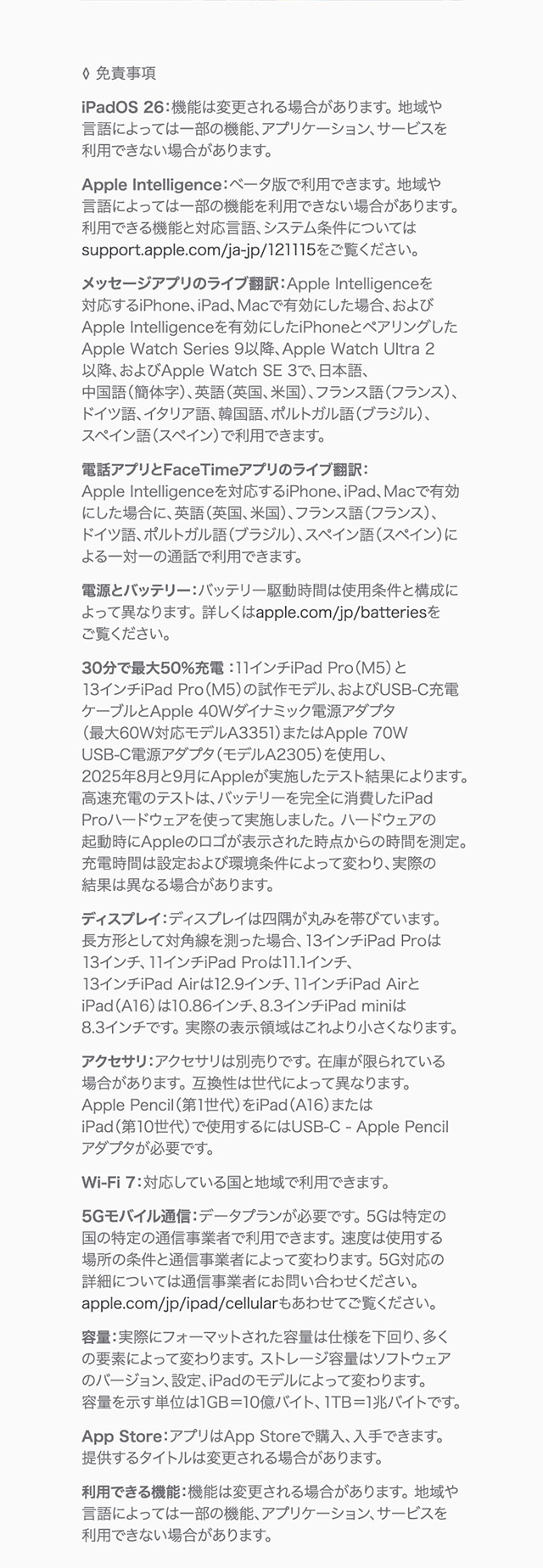 ◊ 免責事項

iPadOS 26:機能は変更される場合があります。地域や言語によっては一部の機能、アプリケーション、サービスを利用できない場合があります。

Apple Intelligence:ベータ版で利用できます。地域や言語によっては一部の機能を利用できない場合があります。利用できる機能と対応言語、システム条件についてはsupport.apple.com/ja-jp/121115をご覧ください。

メッセージアプリのライブ翻訳:Apple Intelligenceを対応するiPhone、iPad、Macで有効にした場合、およびApple Intelligenceを有効にしたiPhoneとペアリングしたApple Watch Series 9以降、Apple Watch Ultra 2以降、およびApple Watch SE 3で、日本語、中国語(簡体字)、英語(英国、米国)、フランス語(フランス)、ドイツ語、イタリア語、韓国語、ポルトガル語(ブラジル)、スペイン語(スペイン)で利用できます。

電話アプリとFaceTimeアプリのライブ翻訳:Apple Intelligenceを対応するiPhone、iPad、Macで有効にした場合に、英語(英国、米国)、フランス語(フランス)、ドイツ語、ポルトガル語(ブラジル)、スペイン語(スペイン)による一対一の通話で利用できます。

電源とバッテリー:バッテリー駆動時間は使用条件と構成によって異なります。詳しくはapple.com/jp/batteriesをご覧ください。

30分で最大50%充電:11インチiPad Pro(M5)と13インチiPad Pro(M5)の試作モデル、およびUSB-C充電ケーブルとApple 40Wダイナミック電源アダプタ(最大60W対応モデルA3351)またはApple 70W USB-C電源アダプタ(モデルA2305)を使用し、2025年8月と9月にAppleが実施したテスト結果によります。高速充電のテストは、バッテリーを完全に消費したiPad Proハードウェアを使って実施しました。ハードウェアの起動時にAppleのロゴが表示された時点からの時間を測定。充電時間は設定および環境条件によって変わり、実際の結果は異なる場合があります。

ディスプレイ:ディスプレイは四隅が丸みを帯びています。長方形として対角線を測った場合、13インチiPad Proは13インチ、11インチiPad Proは11.1インチ、13インチiPad Airは12.9インチ、11インチiPad AirとiPad(A16)は10.86インチ、8.3インチiPad miniは8.3インチです。実際の表示領域はこれより小さくなります。

アクセサリ:アクセサリは別売りです。在庫が限られている場合があります。互換性は世代によって異なります。Apple Pencil(第1世代)をiPad(A16)またはiPad(第10世代)で使用するにはUSB-C - Apple Pencilアダプタが必要です。

Wi-Fi 7:対応している国と地域で利用できます。

5Gモバイル通信:データプランが必要です。5Gは特定の国の特定の通信事業者で利用できます。速度は使用する場所の条件と通信事業者によって変わります。5G対応の詳細については通信事業者にお問い合わせください。apple.com/jp/ipad/cellularもあわせてご覧ください。

容量:実際にフォーマットされた容量は仕様を下回り、多くの要素によって変わります。ストレージ容量はソフトウェアのバージョン、設定、iPadのモデルによって変わります。容量を示す単位は1GB=10億バイト、1TB=1兆バイトです。

App Store:アプリはApp Storeで購入、入手できます。提供するタイトルは変更される場合があります。

利用できる機能:機能は変更される場合があります。地域や言語によっては一部の機能、アプリケーション、サービスを利用できない場合があります。